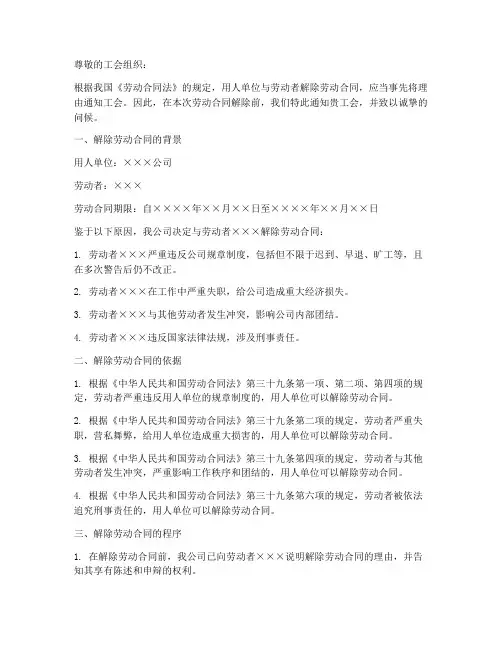 尊敬的工会组织：

根据我国《劳动合同法》的规定，用人单位与劳动者解除劳动合同，应当事先将理由通知工会。因此，在本次劳动合同解除前，我们特此通知贵工会，并致以诚挚的问候。

一、解除劳动合同的背景

用人单位：×××公司

劳动者：×××

劳动合同期限：自××××年××月××日至××××年××月××日

鉴于以下原因，我公司决定与劳动者×××解除劳动合同：

1. 劳动者×××严重违反公司规章制度，包括但不限于迟到、早退、旷工等，且在多次警告后仍不改正。

2. 劳动者×××在工作中严重失职，给公司造成重大经济损失。

3. 劳动者×××与其他劳动者发生冲突，影响公司内部团结。

4. 劳动者×××违反国家法律法规，涉及刑事责任。

二、解除劳动合同的依据

1. 根据《中华人民共和国劳动合同法》第三十九条第一项、第二项、第四项的规定，劳动者严重违反用人单位的规章制度的，用人单位可以解除劳动合同。

2. 根据《中华人民共和国劳动合同法》第三十九条第二项的规定，劳动者严重失职，营私舞弊，给用人单位造成重大损害的，用人单位可以解除劳动合同。

3. 根据《中华人民共和国劳动合同法》第三十九条第四项的规定，劳动者与其他劳动者发生冲突，严重影响工作秩序和团结的，用人单位可以解除劳动合同。

4. 根据《中华人民共和国劳动合同法》第三十九条第六项的规定，劳动者被依法追究刑事责任的，用人单位可以解除劳动合同。

三、解除劳动合同的程序

1. 在解除劳动合同前，我公司已向劳动者×××说明解除劳动合同的理由，并告知其享有陈述和申辩的权利。